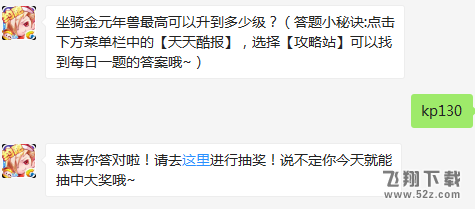 坐骑金元年兽最高可以升到多少级？（答题小秘诀:点击下方菜单栏中的【天天酷报】，选择【攻略站】可以找到每日一题的答案哦~）

kp130

恭喜你答对啦！请去这里进行抽奖！说不定你今天就能抽中大奖哦~

飞翔下载
www.52z.com